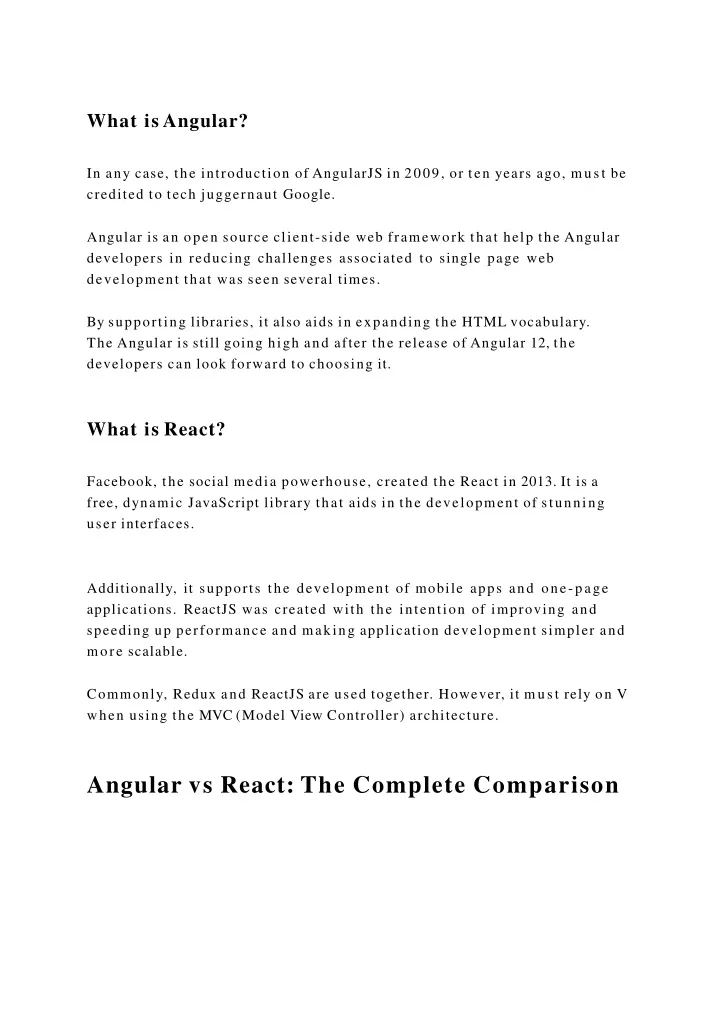 What is Angular?

In any case, the introduction of AngularJS in 2009, or ten years ago, must be credited to tech juggernaut Google.

Angular is an open source client-side web framework that help the Angular developers in reducing challenges associated to single page web development that was seen several times.

By supporting libraries, it also aids in expanding the HTML vocabulary. The Angular is still going high and after the release of Angular 12, the developers can look forward to choosing it.

What is React?

Facebook, the social media powerhouse, created the React in 2013. It is a free, dynamic JavaScript library that aids in the development of stunning user interfaces.

Additionally, it supports the development of mobile apps and one-page applications. ReactJS was created with the intention of improving and speeding up performance and making application development simpler and more scalable.

Commonly, Redux and ReactJS are used together. However, it must rely on V when using the MVC (Model View Controller) architecture.

Angular vs React: The Complete Comparison